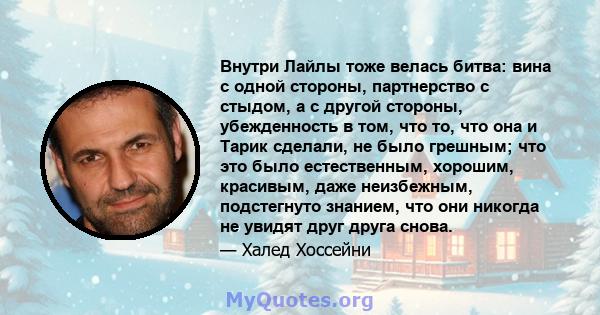 Внутри Лайлы тоже велась битва: вина с одной стороны, партнерство с стыдом, а с другой стороны, убежденность в том, что то, что она и Тарик сделали, не было грешным; что это было естественным, хорошим, красивым, даже неизбежным, подстегнуто знанием, что они никогда не увидят друг друга снова.

— Халед Хоссейни

MyQuotes.org